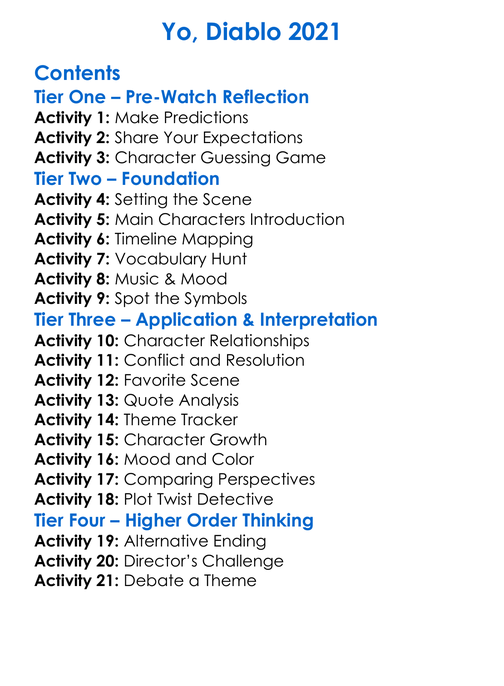 Yo, Diablo 2021

Contents
Tier One – Pre-Watch Reflection
Activity 1: Make Predictions
Activity 2: Share Your Expectations
Activity 3: Character Guessing Game
Tier Two – Foundation
Activity 4: Setting the Scene
Activity 5: Main Characters Introduction
Activity 6: Timeline Mapping
Activity 7: Vocabulary Hunt
Activity 8: Music & Mood
Activity 9: Spot the Symbols
Tier Three – Application & Interpretation
Activity 10: Character Relationships
Activity 11: Conflict and Resolution
Activity 12: Favorite Scene
Activity 13: Quote Analysis
Activity 14: Theme Tracker
Activity 15: Character Growth
Activity 16: Mood and Color
Activity 17: Comparing Perspectives
Activity 18: Plot Twist Detective
Tier Four – Higher Order Thinking
Activity 19: Alternative Ending
Activity 20: Director's Challenge
Activity 21: Debate a Theme